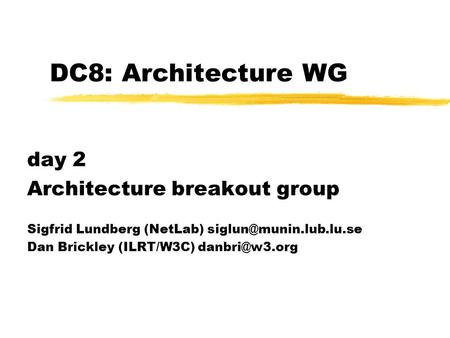 DC8: Architecture WG

day 2
Architecture breakout group

Sigfrid Lundberg (NetLab) siglun@munin.lub.lu.se
Dan Brickley (ILRT/W3C) danbri@w3.org